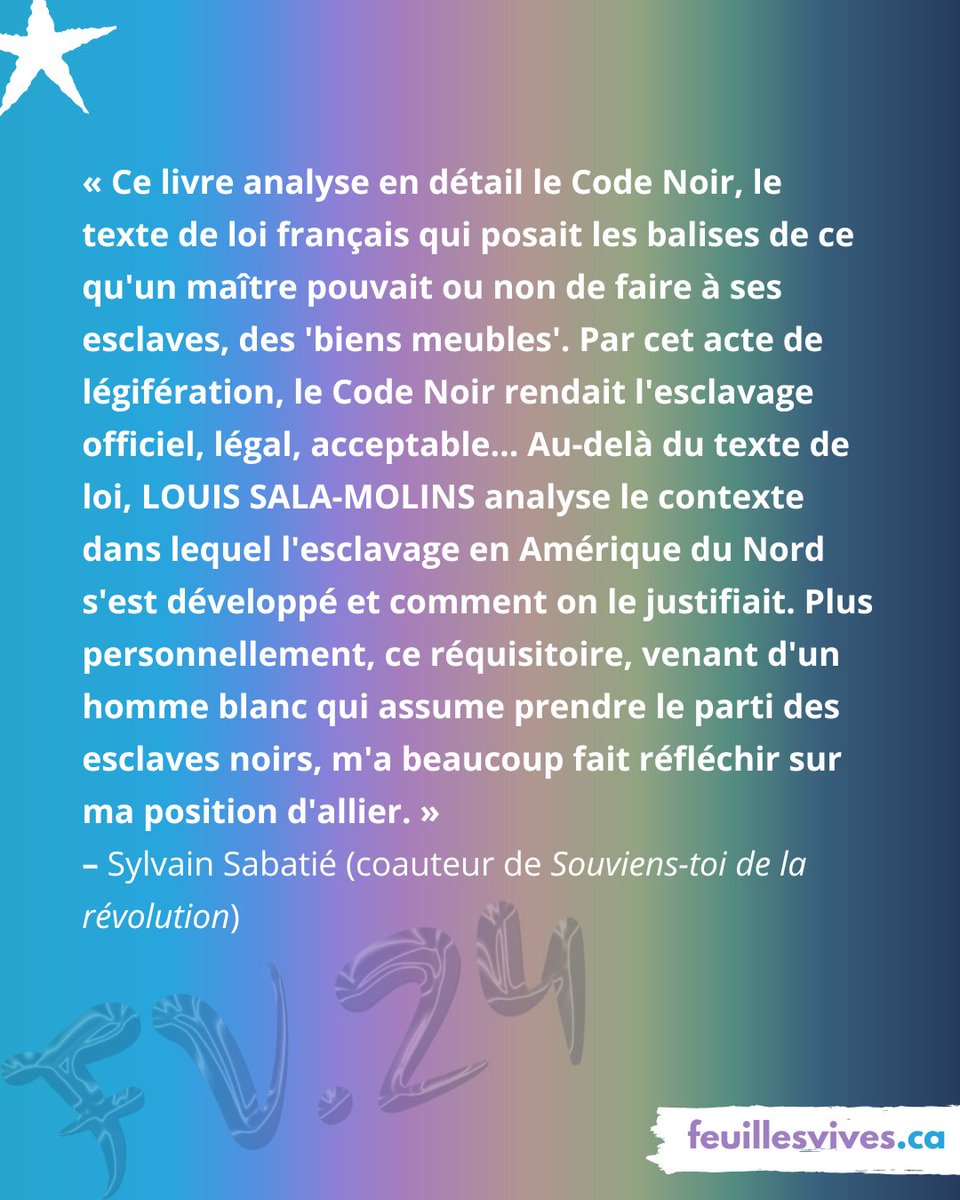 « Ce livre analyse en détail le Code Noir, le texte de loi français qui posait les balises de ce qu'un maître pouvait ou non de faire à ses esclaves, des 'biens meubles'. Par cet acte de légifération, le Code Noir rendait l'esclavage officiel, légal, acceptable... Au-delà du texte de loi, LOUIS SALA-MOLINS analyse le contexte dans lequel l'esclavage en Amérique du Nord s'est développé et comment on le justifiait. Plus personnellement, ce réquisitoire, venant d'un homme blanc qui assume prendre le parti des esclaves noirs, m'a beaucoup fait réfléchir sur ma position d'allier. »
– Sylvain Sabatié (coauteur de Souviens-toi de la révolution)

FV.24

feuillesvives.ca